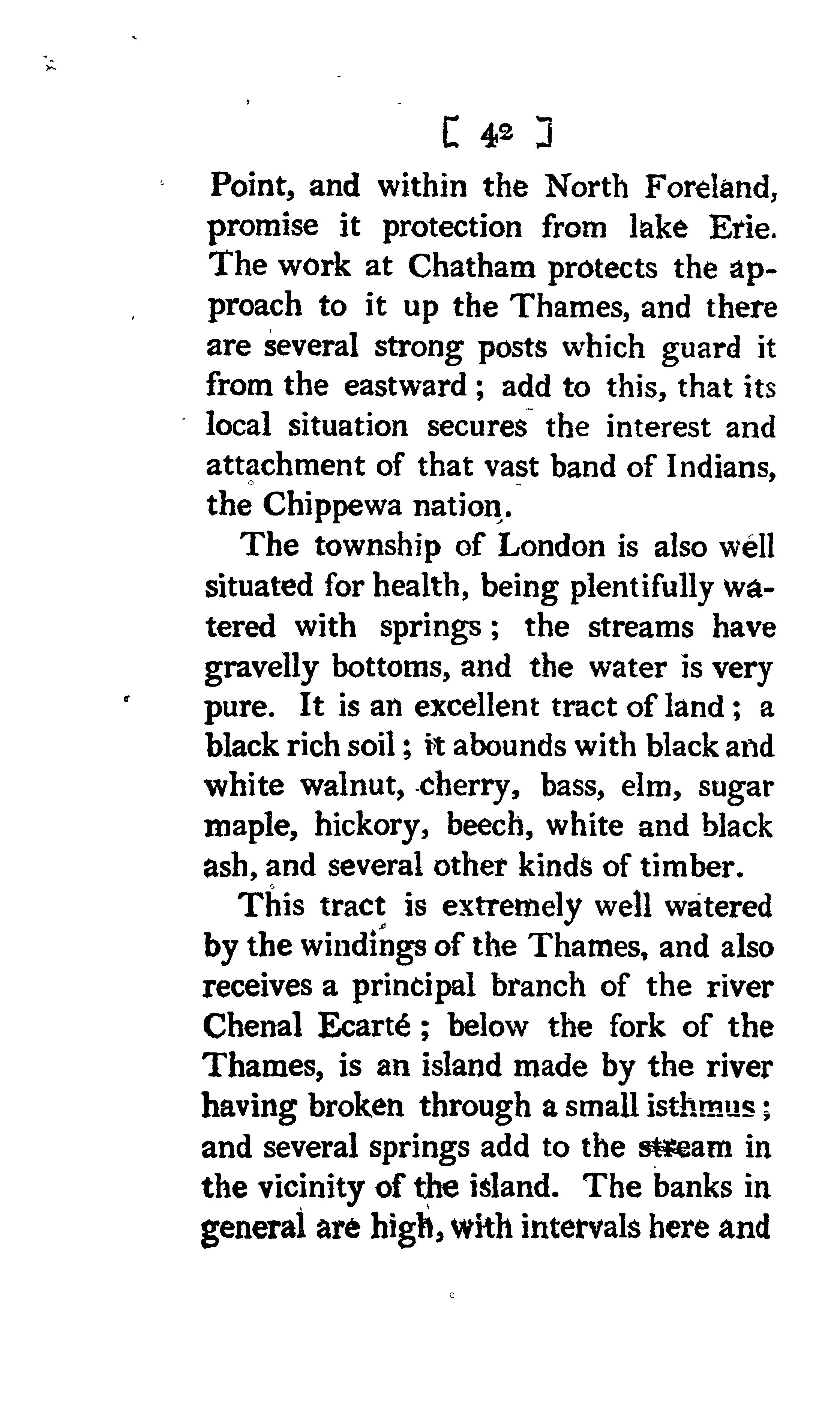 [ 42 ]

Point, and within the North Foreland, promise it protection from lake Erie. The work at Chatham protects the approach to it up the Thames, and there are several strong posts which guard it from the eastward; add to this, that its local situation secures the interest and attachment of that vast band of Indians, the Chippewa nation.

The township of London is also well situated for health, being plentifully watered with springs; the streams have gravelly bottoms, and the water is very pure. It is an excellent tract of land; a black rich soil; it abounds with black and white walnut, cherry, bass, elm, sugar maple, hickory, beech, white and black ash, and several other kinds of timber.

This tract is extremely well watered by the windings of the Thames, and also receives a principal branch of the river Chenal Ecarté; below the fork of the Thames, is an island made by the river having broken through a small isthmus; and several springs add to the stream in the vicinity of the island. The banks in general are high, with intervals here and